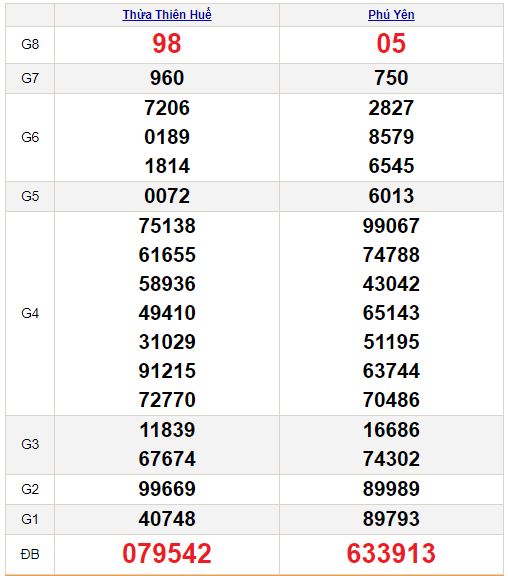 | | Thừa Thiên Huế | Phú Yên |
|---|---|---|
| G8 | 98 | 05 |
| G7 | 960 | 750 |
| G6 | 7206 0189 1814 | 2827 8579 6545 |
| G5 | 0072 | 6013 |
| G4 | 75138 61655 58936 49410 31029 91215 72770 | 99067 74788 43042 65143 51195 63744 70486 |
| G3 | 11839 67674 | 16686 74302 |
| G2 | 99669 | 89989 |
| G1 | 40748 | 89793 |
| ĐB | 079542 | 633913 |